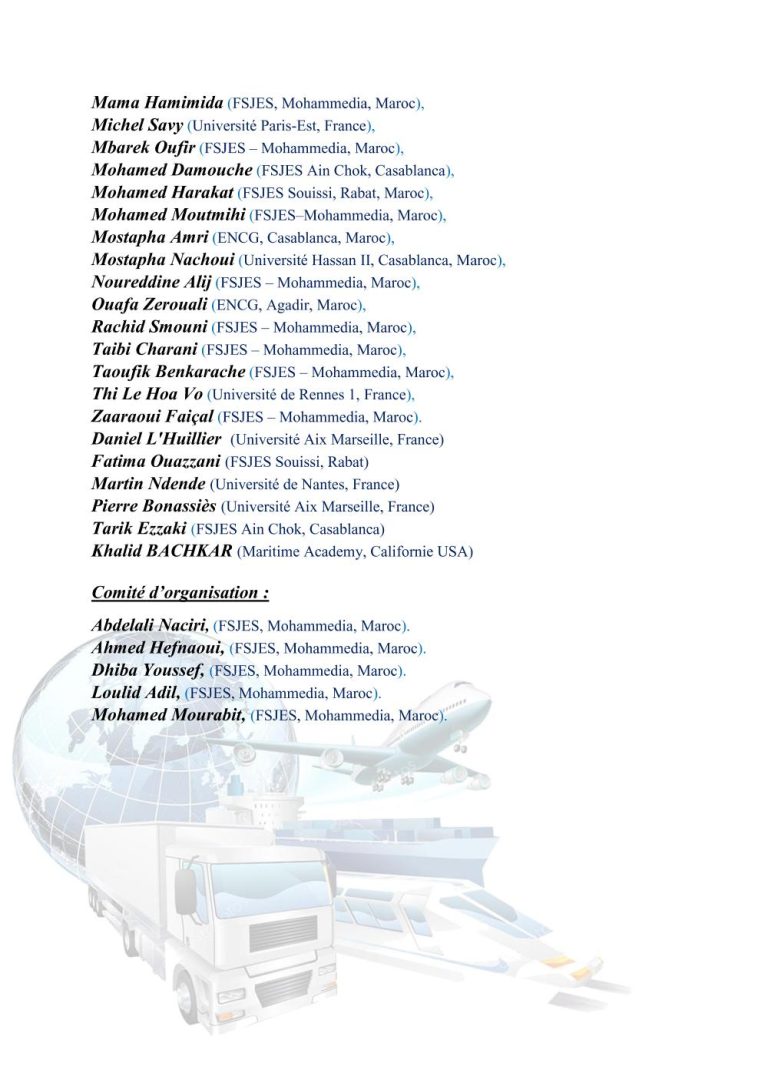 Mama Hamimida (FSJES, Mohammedia, Maroc),
Michel Savy (Université Paris-Est, France),
Mbarek Oufir (FSJES – Mohammedia, Maroc),
Mohamed Damouche (FSJES Ain Chok, Casablanca),
Mohamed Harakat (FSJES Souissi, Rabat, Maroc),
Mohamed Moutmihi (FSJES–Mohammedia, Maroc),
Mostapha Amri (ENCG, Casablanca, Maroc),
Mostapha Nachoui (Université Hassan II, Casablanca, Maroc),
Noureddine Alij (FSJES – Mohammedia, Maroc),
Ouafa Zerouali (ENCG, Agadir, Maroc),
Rachid Smouni (FSJES – Mohammedia, Maroc),
Taibi Charani (FSJES – Mohammedia, Maroc),
Taoufik Benkarache (FSJES – Mohammedia, Maroc),
Thi Le Hoa Vo (Université de Rennes 1, France),
Zaaraoui Faiçal (FSJES – Mohammedia, Maroc).
Daniel L'Huillier (Université Aix Marseille, France)
Fatima Ouazzani (FSJES Souissi, Rabat)
Martin Ndende (Université de Nantes, France)
Pierre Bonassiès (Université Aix Marseille, France)
Tarik Ezzaki (FSJES Ain Chok, Casablanca)
Khalid BACHKAR (Maritime Academy, Californie USA)

Comité d'organisation :

Abdelali Naciri, (FSJES, Mohammedia, Maroc).
Ahmed Hefnaoui, (FSJES, Mohammedia, Maroc).
Dhiba Youssef, (FSJES, Mohammedia, Maroc).
Loulid Adil, (FSJES, Mohammedia, Maroc).
Mohamed Mourabit, (FSJES, Mohammedia, Maroc).